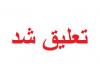 تعلیق شد